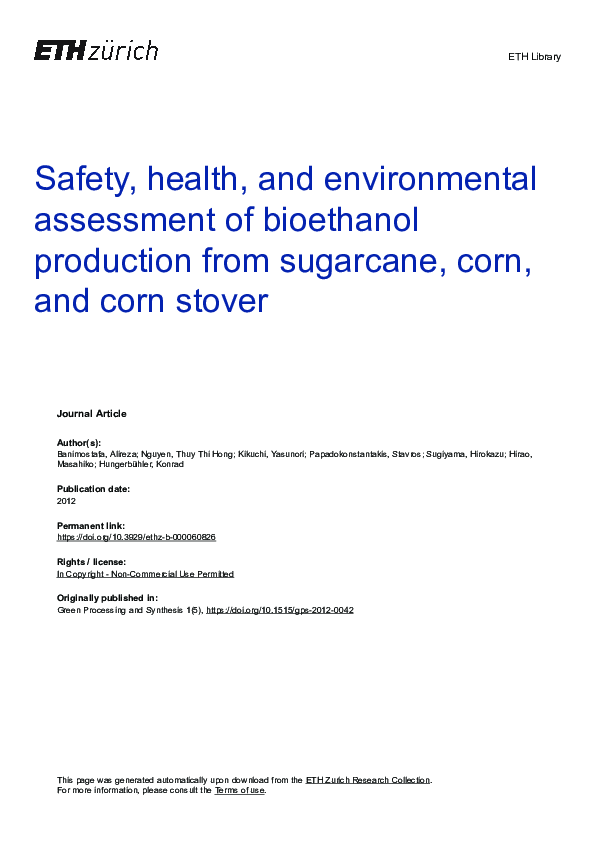 ETH zürich

ETH Library

Safety, health, and environmental assessment of bioethanol production from sugarcane, corn, and corn stover

Journal Article

Author(s):
Banimostafa, Alireza; Nguyen, Thuy Thi Hong; Kikuchi, Yasunori; Papadokonstantakis, Stavros; Sugiyama, Hirokazu; Hirao, Masahiko; Hungerbühler, Konrad

Publication date:
2012

Permanent link:
https://doi.org/10.3929/ethz-b-000060826

Rights / license:
In Copyright - Non-Commercial Use Permitted

Originally published in:
Green Processing and Synthesis 1(5), https://doi.org/10.1515/gps-2012-0042

This page was generated automatically upon download from the ETH Zurich Research Collection.
For more information, please consult the Terms of use.